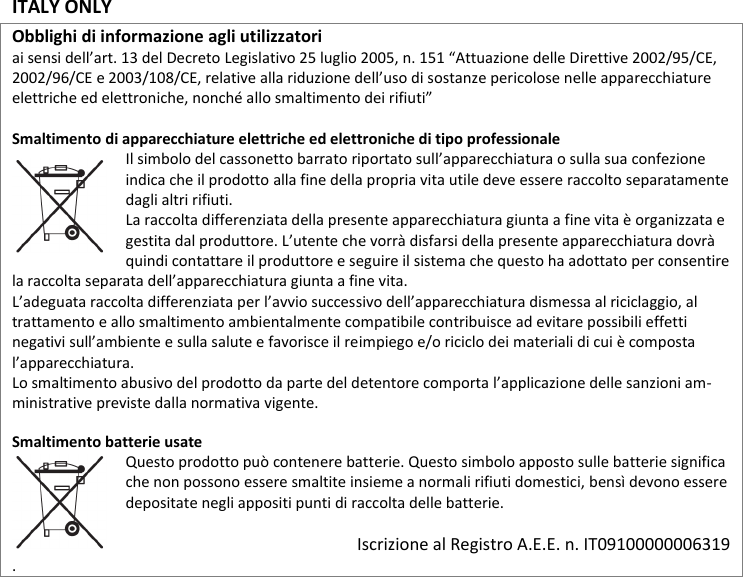 ITALY ONLY

Obblighi di informazione agli utilizzatori
ai sensi dell'art. 13 del Decreto Legislativo 25 luglio 2005, n. 151 "Attuazione delle Direttive 2002/95/CE, 2002/96/CE e 2003/108/CE, relative alla riduzione dell'uso di sostanze pericolose nelle apparecchiature elettriche ed elettroniche, nonché allo smaltimento dei rifiuti"

Smaltimento di apparecchiature elettriche ed elettroniche di tipo professionale
Il simbolo del cassonetto barrato riportato sull'apparecchiatura o sulla sua confezione indica che il prodotto alla fine della propria vita utile deve essere raccolto separatamente dagli altri rifiuti.
La raccolta differenziata della presente apparecchiatura giunta a fine vita è organizzata e gestita dal produttore. L'utente che vorrà disfarsi della presente apparecchiatura dovrà quindi contattare il produttore e seguire il sistema che questo ha adottato per consentire la raccolta separata dell'apparecchiatura giunta a fine vita.
L'adeguata raccolta differenziata per l'avvio successivo dell'apparecchiatura dismessa al riciclaggio, al trattamento e allo smaltimento ambientalmente compatibile contribuisce ad evitare possibili effetti negativi sull'ambiente e sulla salute e favorisce il reimpiego e/o riciclo dei materiali di cui è composta l'apparecchiatura.
Lo smaltimento abusivo del prodotto da parte del detentore comporta l'applicazione delle sanzioni amministrative previste dalla normativa vigente.

Smaltimento batterie usate
Questo prodotto può contenere batterie. Questo simbolo apposto sulle batterie significa che non possono essere smaltite insieme a normali rifiuti domestici, bensì devono essere depositate negli appositi punti di raccolta delle batterie.

Iscrizione al Registro A.E.E. n. IT09100000006319
.